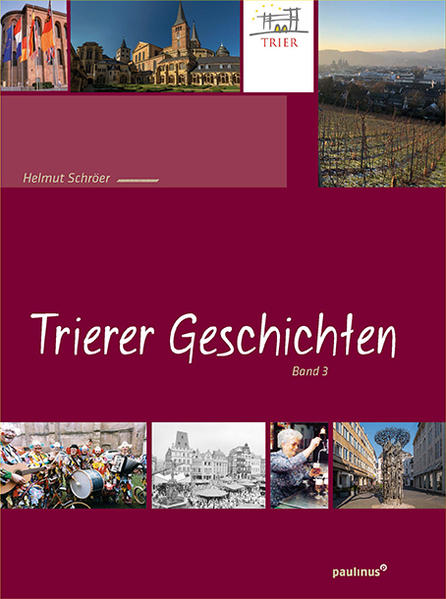 TRIER

Helmut Schröer

Trierer Geschichten

Band 3

paulinus